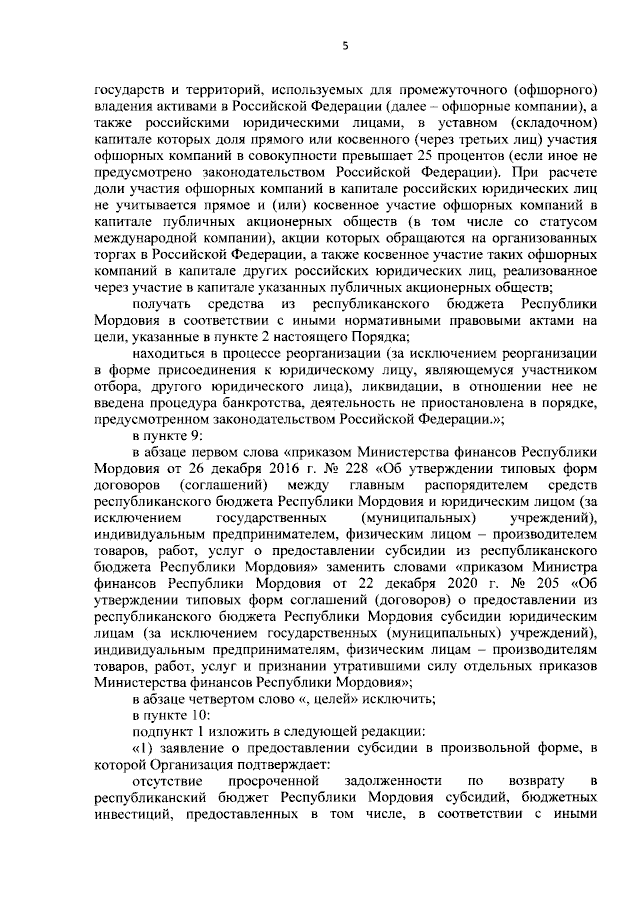 5

государств и территорий, используемых для промежуточного (офшорного) владения активами в Российской Федерации (далее – офшорные компании), а также российскими юридическими лицами, в уставном (складочном) капитале которых доля прямого или косвенного (через третьих лиц) участия офшорных компаний в совокупности превышает 25 процентов (если иное не предусмотрено законодательством Российской Федерации). При расчете доли участия офшорных компаний в капитале российских юридических лиц не учитывается прямое и (или) косвенное участие офшорных компаний в капитале публичных акционерных обществ (в том числе со статусом международной компании), акции которых обращаются на организованных торгах в Российской Федерации, а также косвенное участие таких офшорных компаний в капитале других российских юридических лиц, реализованное через участие в капитале указанных публичных акционерных обществ;

получать средства из республиканского бюджета Республики Мордовия в соответствии с иными нормативными правовыми актами на цели, указанные в пункте 2 настоящего Порядка;

находиться в процессе реорганизации (за исключением реорганизации в форме присоединения к юридическому лицу, являющемуся участником отбора, другого юридического лица), ликвидации, в отношении нее не введена процедура банкротства, деятельность не приостановлена в порядке, предусмотренном законодательством Российской Федерации.»;

в пункте 9:

в абзаце первом слова «приказом Министерства финансов Республики Мордовия от 26 декабря 2016 г. № 228 «Об утверждении типовых форм договоров (соглашений) между главным распорядителем средств республиканского бюджета Республики Мордовия и юридическим лицом (за исключением государственных (муниципальных) учреждений), индивидуальным предпринимателем, физическим лицом – производителем товаров, работ, услуг о предоставлении субсидии из республиканского бюджета Республики Мордовия» заменить словами «приказом Министра финансов Республики Мордовия от 22 декабря 2020 г. № 205 «Об утверждении типовых форм соглашений (договоров) о предоставлении из республиканского бюджета Республики Мордовия субсидии юридическим лицам (за исключением государственных (муниципальных) учреждений), индивидуальным предпринимателям, физическим лицам – производителям товаров, работ, услуг и признании утратившими силу отдельных приказов Министерства финансов Республики Мордовия»;

в абзаце четвертом слово «, целей» исключить;

в пункте 10:

подпункт 1 изложить в следующей редакции:

«1) заявление о предоставлении субсидии в произвольной форме, в которой Организация подтверждает:

отсутствие просроченной задолженности по возврату в республиканский бюджет Республики Мордовия субсидий, бюджетных инвестиций, предоставленных в том числе, в соответствии с иными